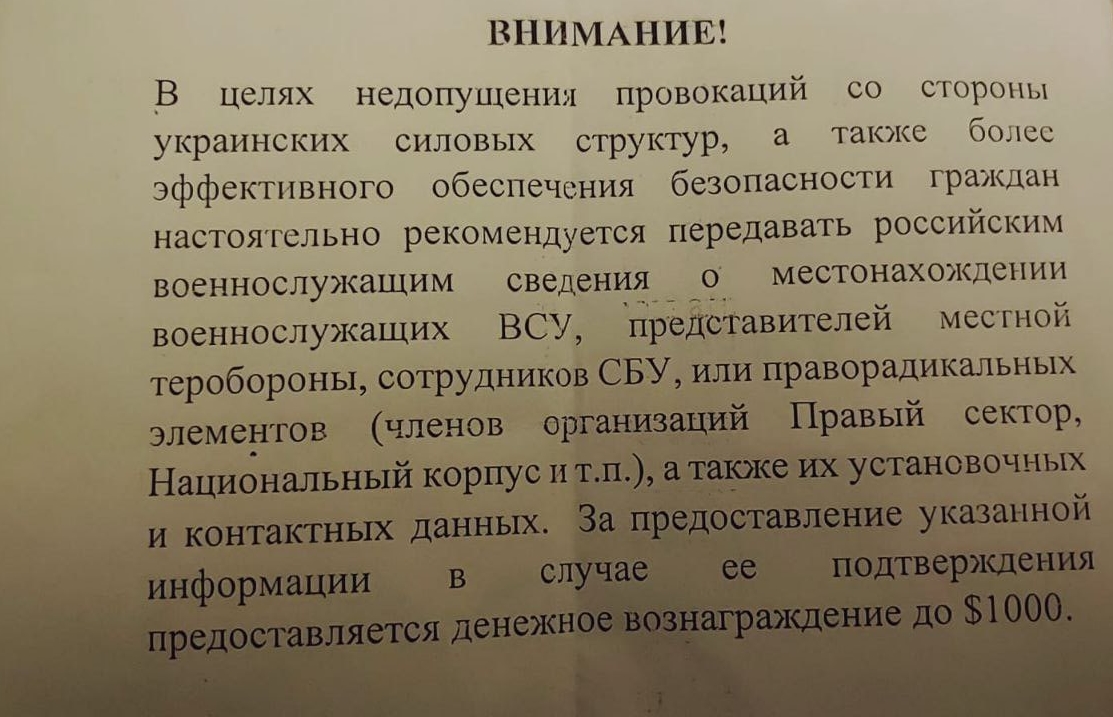 ВНИМАНИЕ!

В целях недопущения провокаций со стороны украинских силовых структур, а также более эффективного обеспечения безопасности граждан настоятельно рекомендуется передавать российским военнослужащим сведения о местонахождении военнослужащих ВСУ, представителей местной теробороны, сотрудников СБУ, или праворадикальных элементов (членов организаций Правый сектор, Национальный корпус и т.п.), а также их установочных и контактных данных. За предоставление указанной информации в случае ее подтверждения предоставляется денежное вознаграждение до $1000.